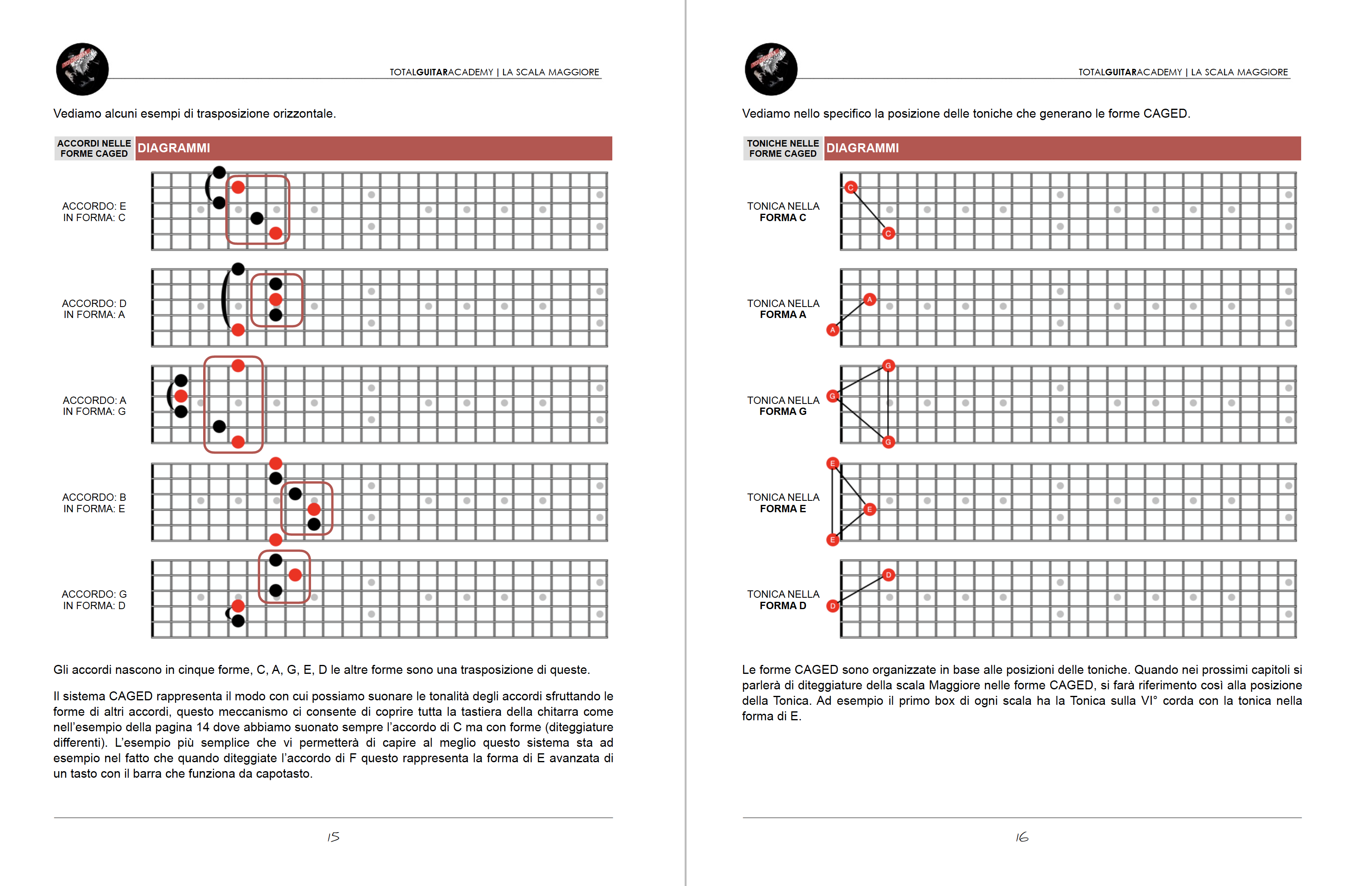 TOTALGUITARACADEMY | LA SCALA MAGGIORE

Vediamo alcuni esempi di trasposizione orizzontale.

| ACCORDI NELLE FORME CAGED | DIAGRAMMI |
|---|---|
| ACCORDO: E IN FORMA: C | |
| ACCORDO: D IN FORMA: A | |
| ACCORDO: A IN FORMA: G | |
| ACCORDO: B IN FORMA: E | |
| ACCORDO: G IN FORMA: D | |

Gli accordi nascono in cinque forme, C, A, G, E, D le altre forme sono una trasposizione di queste.

Il sistema CAGED rappresenta il modo con cui possiamo suonare le tonalità degli accordi sfruttando le forme di altri accordi, questo meccanismo ci consente di coprire tutta la tastiera della chitarra come nell'esempio della pagina 14 dove abbiamo suonato sempre l'accordo di C ma con forme (diteggiature differenti). L'esempio più semplice che vi permetterà di capire al meglio questo sistema sta ad esempio nel fatto che quando diteggiate l'accordo di F questo rappresenta la forma di E avanzata di un tasto con il barra che funziona da capotasto.

15

TOTALGUITARACADEMY | LA SCALA MAGGIORE

Vediamo nello specifico la posizione delle toniche che generano le forme CAGED.

| TONICHE NELLE FORME CAGED | DIAGRAMMI |
|---|---|
| TONICA NELLA FORMA C | C C |
| TONICA NELLA FORMA A | A A |
| TONICA NELLA FORMA G | G G G |
| TONICA NELLA FORMA E | E E E |
| TONICA NELLA FORMA D | D D |

Le forme CAGED sono organizzate in base alle posizioni delle toniche. Quando nei prossimi capitoli si parlerà di diteggiature della scala Maggiore nelle forme CAGED, si farà riferimento così alla posizione della Tonica. Ad esempio il primo box di ogni scala ha la Tonica sulla VI° corda con la tonica nella forma di E.

16